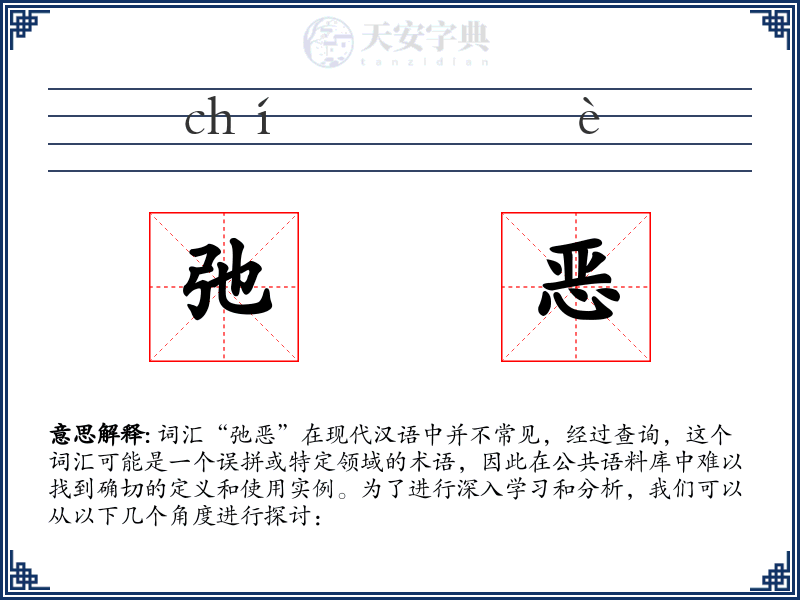 天安字典
tanzidian

ch í è

弛 恶

意思解释: 词汇“弛恶”在现代汉语中并不常见，经过查询，这个词汇可能是一个误拼或特定领域的术语，因此在公共语料库中难以找到确切的定义和使用实例。为了进行深入学习和分析，我们可以从以下几个角度进行探讨：